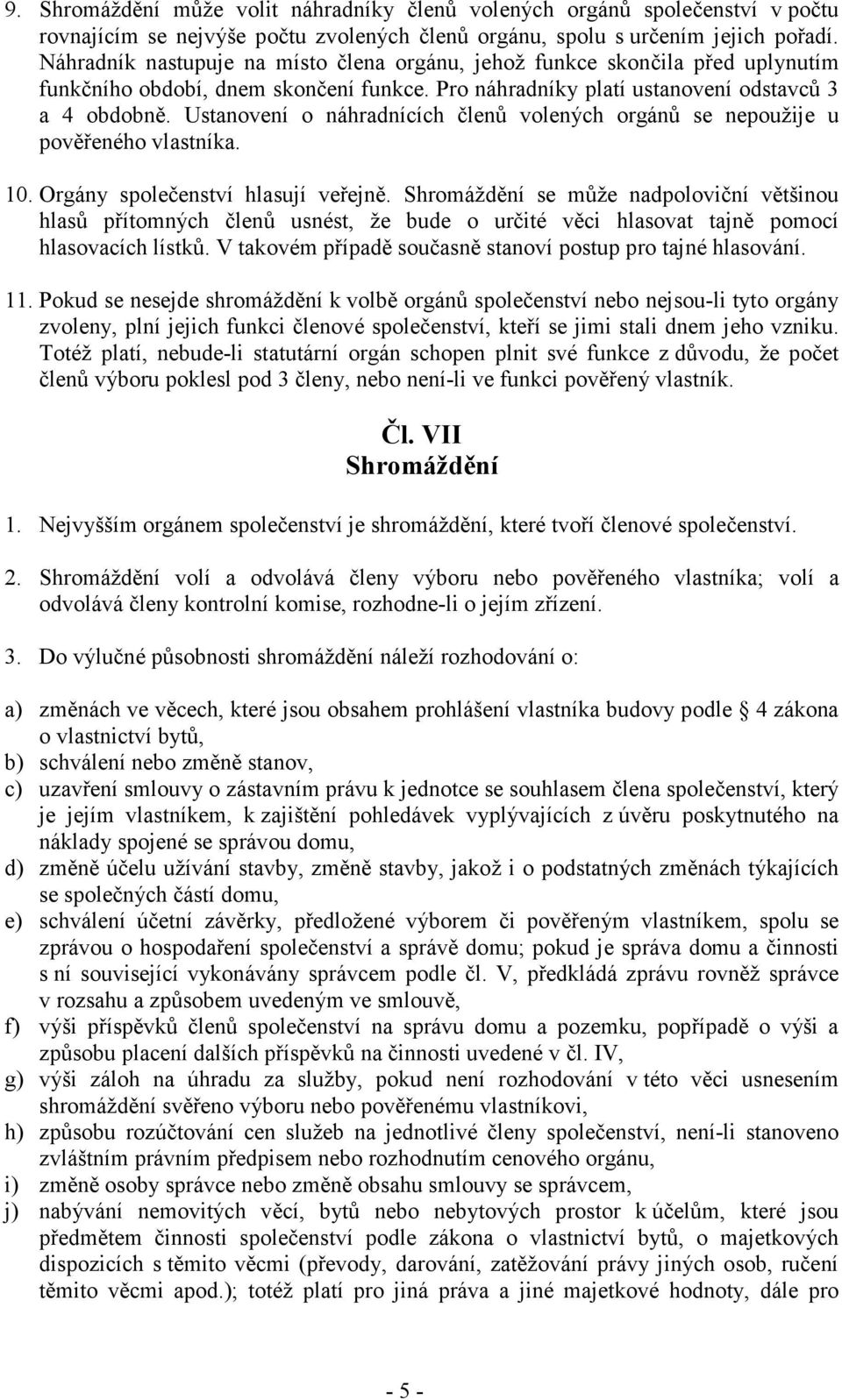 9. Shromáždění může volit náhradníky členů volených orgánů společenství v počtu rovnajícím se nejvýše počtu zvolených členů orgánu, spolu s určením jejich pořadí. Náhradník nastupuje na místo člena orgánu, jehož funkce skončila před uplynutím funkčního období, dnem skončení funkce. Pro náhradníky platí ustanovení odstavců 3 a 4 obdobně. Ustanovení o náhradnících členů volených orgánů se nepoužije u pověřeného vlastníka.

10. Orgány společenství hlasují veřejně. Shromáždění se může nadpoloviční většinou hlasů přítomných členů usnést, že bude o určité věci hlasovat tajně pomocí hlasovacích lístků. V takovém případě současně stanoví postup pro tajné hlasování.

11. Pokud se nesejde shromáždění k volbě orgánů společenství nebo nejsou-li tyto orgány zvoleny, plní jejich funkci členové společenství, kteří se jimi stali dnem jeho vzniku. Totéž platí, nebude-li statutární orgán schopen plnit své funkce z důvodu, že počet členů výboru poklesl pod 3 členy, nebo není-li ve funkci pověřený vlastník.

Čl. VII
Shromáždění

1. Nejvyšším orgánem společenství je shromáždění, které tvoří členové společenství.

2. Shromáždění volí a odvolává členy výboru nebo pověřeného vlastníka; volí a odvolává členy kontrolní komise, rozhodne-li o jejím zřízení.

3. Do výlučné působnosti shromáždění náleží rozhodování o:

a) změnách ve věcech, které jsou obsahem prohlášení vlastníka budovy podle § 4 zákona o vlastnictví bytů,
b) schválení nebo změně stanov,
c) uzavření smlouvy o zástavním právu k jednotce se souhlasem člena společenství, který je jejím vlastníkem, k zajištění pohledávek vyplývajících z úvěru poskytnutého na náklady spojené se správou domu,
d) změně účelu užívání stavby, změně stavby, jakož i o podstatných změnách týkajících se společných částí domu,
e) schválení účetní závěrky, předložené výborem či pověřeným vlastníkem, spolu se zprávou o hospodaření společenství a správě domu; pokud je správa domu a činnosti s ní související vykonávány správcem podle čl. V, předkládá zprávu rovněž správce v rozsahu a způsobem uvedeným ve smlouvě,
f) výši příspěvků členů společenství na správu domu a pozemku, popřípadě o výši a způsobu placení dalších příspěvků na činnosti uvedené v čl. IV,
g) výši záloh na úhradu za služby, pokud není rozhodování v této věci usnesením shromáždění svěřeno výboru nebo pověřenému vlastníkovi,
h) způsobu rozúčtování cen služeb na jednotlivé členy společenství, není-li stanoveno zvláštním právním předpisem nebo rozhodnutím cenového orgánu,
i) změně osoby správce nebo změně obsahu smlouvy se správcem,
j) nabývání nemovitých věcí, bytů nebo nebytových prostor k účelům, které jsou předmětem činnosti společenství podle zákona o vlastnictví bytů, o majetkových dispozicích s těmito věcmi (převody, darování, zatěžování právy jiných osob, ručení těmito věcmi apod.); totéž platí pro jiná práva a jiné majetkové hodnoty, dále pro

- 5 -